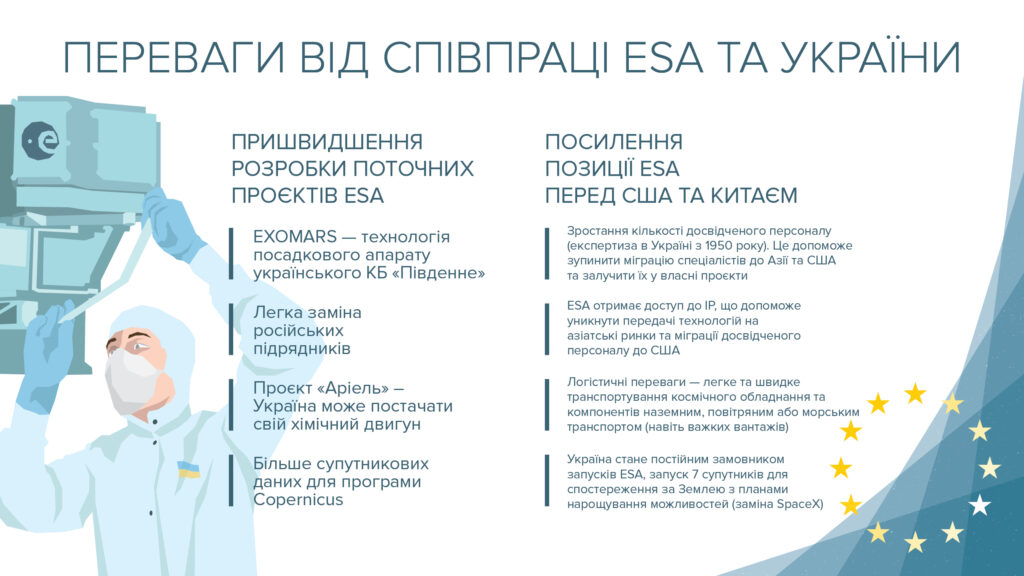 ПЕРЕВАГИ ВІД СПІВПРАЦІ ESA ТА УКРАЇНИ

ПРИШВИДШЕННЯ РОЗРОБКИ ПОТОЧНИХ ПРОЄКТІВ ESA

EXOMARS — технологія посадкового апарату українського КБ «Південне»

Легка заміна російських підрядників

Проєкт «Аріель» – Україна може постачати свій хімічний двигун

Більше супутникових даних для програми Copernicus

ПОСИЛЕННЯ ПОЗИЦІЇ ESA ПЕРЕД США ТА КИТАЄМ

Зростання кількості досвідченого персоналу (експертиза в Україні з 1950 року). Це допоможе зупинити міграцію спеціалістів до Азії та США та залучити їх у власні проєкти

ESA отримає доступ до IP, що допоможе уникнути передачі технологій на азіатські ринки та міграції досвідченого персоналу до США

Логістичні переваги — легке та швидке транспортування космічного обладнання та компонентів наземним, повітряним або морським транспортом (навіть важких вантажів)

Україна стане постійним замовником запусків ESA, запуск 7 супутників для спостереження за Землею з планами нарощування можливостей (заміна SpaceX)